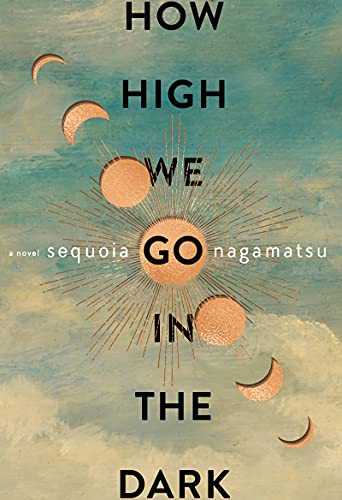 HOW
HIGH
WE
a novel sequoia GO nagamatsu
IN
THE
DARK